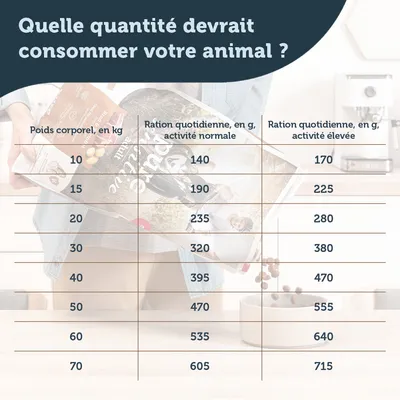 Quelle quantité devrait consommer votre animal ?

| Poids corporel, en kg | Ration quotidienne, en g, activité normale | Ration quotidienne, en g, activité élevée |
|---|---|---|
| 10 | 140 | 170 |
| 15 | 190 | 225 |
| 20 | 235 | 280 |
| 30 | 320 | 380 |
| 40 | 395 | 470 |
| 50 | 470 | 555 |
| 60 | 535 | 640 |
| 70 | 605 | 715 |